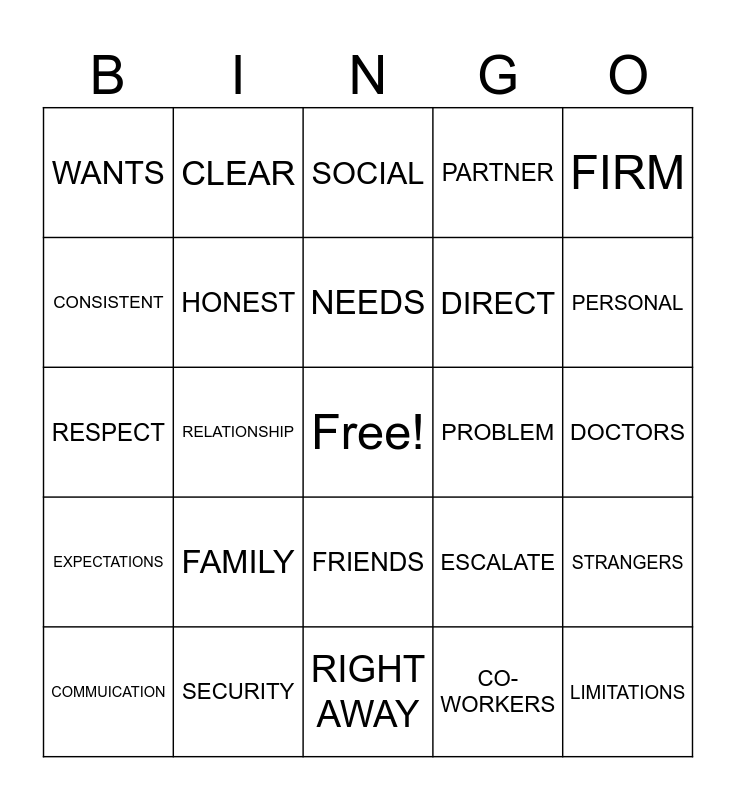 | B | I | N | G | O |
|---|---|---|---|---|
| WANTS | CLEAR | SOCIAL | PARTNER | FIRM |
| CONSISTENT | HONEST | NEEDS | DIRECT | PERSONAL |
| RESPECT | RELATIONSHIP | Free! | PROBLEM | DOCTORS |
| EXPECTATIONS | FAMILY | FRIENDS | ESCALATE | STRANGERS |
| COMMUICATION | SECURITY | RIGHT AWAY | CO-WORKERS | LIMITATIONS |